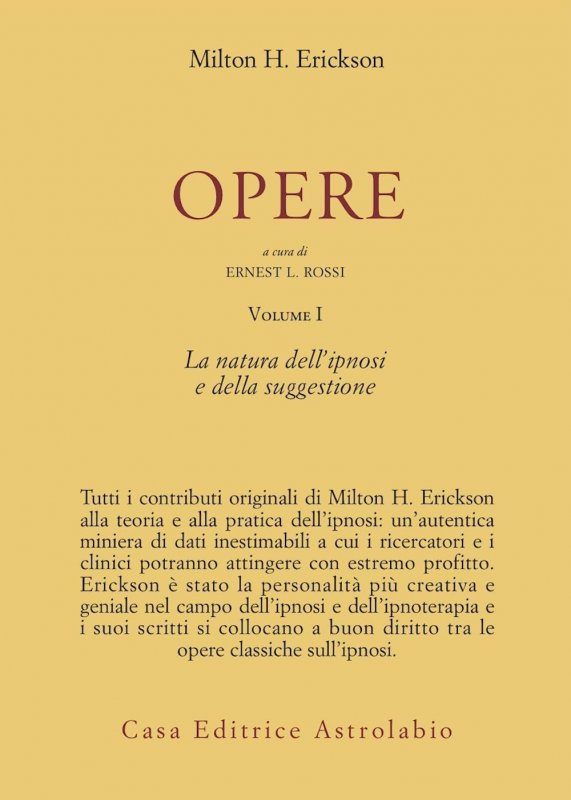 Milton H. Erickson

OPERE

a cura di
ERNEST L. ROSSI

VOLUME I

La natura dell'ipnosi
e della suggestione

Tutti i contributi originali di Milton H. Erickson alla teoria e alla pratica dell'ipnosi: un'autentica miniera di dati inestimabili a cui i ricercatori e i clinici potranno attingere con estremo profitto. Erickson è stato la personalità più creativa e geniale nel campo dell'ipnosi e dell'ipnoterapia e i suoi scritti si collocano a buon diritto tra le opere classiche sull'ipnosi.

Casa Editrice Astrolabio